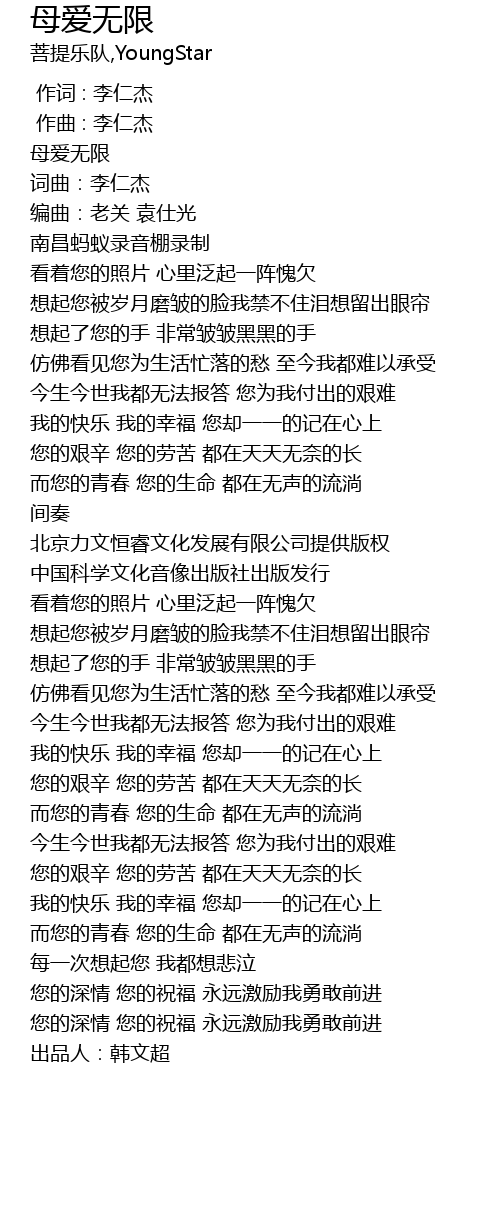 母爱无限
菩提乐队,YoungStar

作词 : 李仁杰
作曲 : 李仁杰
母爱无限
词曲：李仁杰
编曲：老关 袁仕光
南昌蚂蚁录音棚录制
看着您的照片 心里泛起一阵愧欠
想起您被岁月磨皱的脸我禁不住泪想留出眼帘
想起了您的手 非常皱皱黑黑的手
仿佛看见您为生活忙落的愁 至今我都难以承受
今生今世我都无法报答 您为我付出的艰难
我的快乐 我的幸福 您却一一的记在心上
您的艰辛 您的劳苦 都在天天无奈的长
而您的青春 您的生命 都在无声的流淌
间奏
北京力文恒睿文化发展有限公司提供版权
中国科学文化音像出版社出版发行
看着您的照片 心里泛起一阵愧欠
想起您被岁月磨皱的脸我禁不住泪想留出眼帘
想起了您的手 非常皱皱黑黑的手
仿佛看见您为生活忙落的愁 至今我都难以承受
今生今世我都无法报答 您为我付出的艰难
我的快乐 我的幸福 您却一一的记在心上
您的艰辛 您的劳苦 都在天天无奈的长
而您的青春 您的生命 都在无声的流淌
今生今世我都无法报答 您为我付出的艰难
您的艰辛 您的劳苦 都在天天无奈的长
我的快乐 我的幸福 您却一一的记在心上
而您的青春 您的生命 都在无声的流淌
每一次想起您 我都想悲泣
您的深情 您的祝福 永远激励我勇敢前进
您的深情 您的祝福 永远激励我勇敢前进
出品人：韩文超